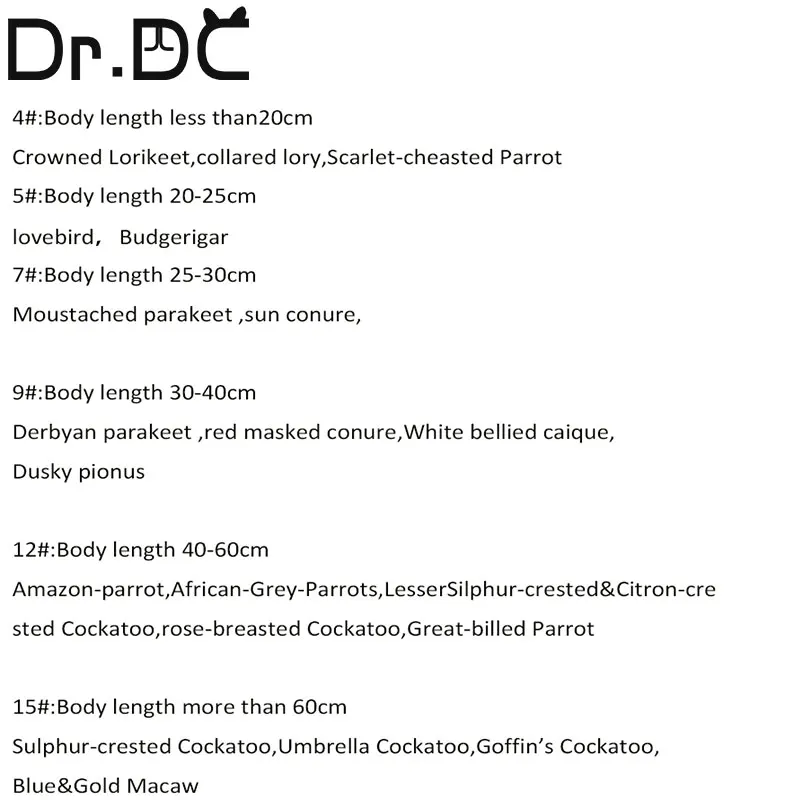 Dr.DC

4#:Body length less than20cm
Crowned Lorikeet,collared lory,Scarlet-cheasted Parrot
5#:Body length 20-25cm
lovebird, Budgerigar
7#:Body length 25-30cm
Moustached parakeet ,sun conure,

9#:Body length 30-40cm
Derbyan parakeet ,red masked conure,White bellied caique, Dusky pionus

12#:Body length 40-60cm
Amazon-parrot,African-Grey-Parrots,LesserSilphur-crested&Citron-crested Cockatoo,rose-breasted Cockatoo,Great-billed Parrot

15#:Body length more than 60cm
Sulphur-crested Cockatoo,Umbrella Cockatoo,Goffin's Cockatoo, Blue&Gold Macaw